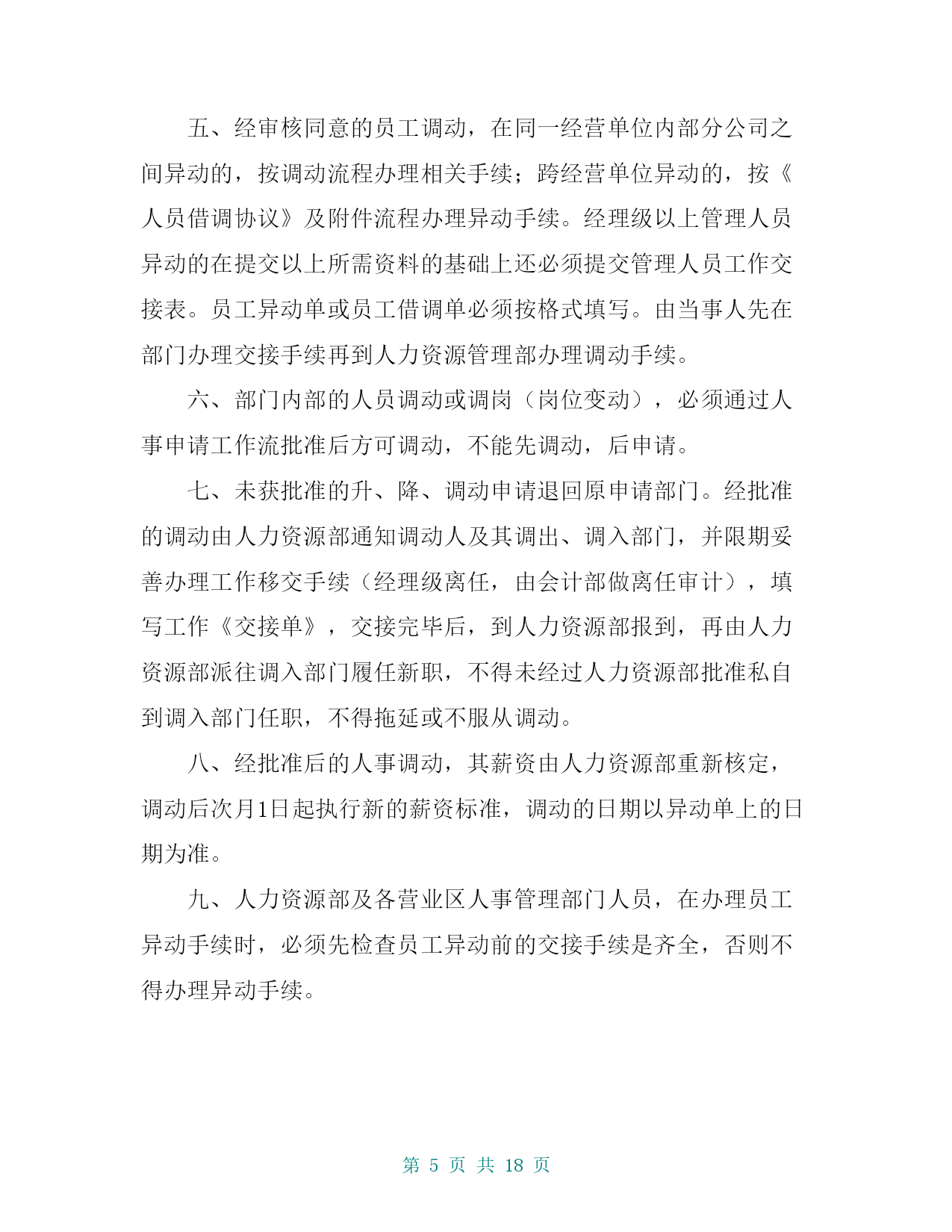 五、经审核同意的员工调动，在同一经营单位内部分公司之间异动的，按调动流程办理相关手续；跨经营单位异动的，按《人员借调协议》及附件流程办理异动手续。经理级以上管理人员异动的在提交以上所需资料的基础上还必须提交管理人员工作交接表。员工异动单或员工借调单必须按格式填写。由当事人先在部门办理交接手续再到人力资源管理部办理调动手续。

六、部门内部的人员调动或调岗（岗位变动），必须通过人事申请工作流批准后方可调动，不能先调动，后申请。

七、未获批准的升、降、调动申请退回原申请部门。经批准的调动由人力资源部通知调动人及其调出、调入部门，并限期妥善办理工作移交手续（经理级离任，由会计部做离任审计），填写工作《交接单》，交接完毕后，到人力资源部报到，再由人力资源部派往调入部门履任新职，不得未经过人力资源部批准私自到调入部门任职，不得拖延或不服从调动。

八、经批准后的人事调动，其薪资由人力资源部重新核定，调动后次月1日起执行新的薪资标准，调动的日期以异动单上的日期为准。

九、人力资源部及各营业区人事管理部门人员，在办理员工异动手续时，必须先检查员工异动前的交接手续是齐全，否则不得办理异动手续。

第 5 页 共 18 页